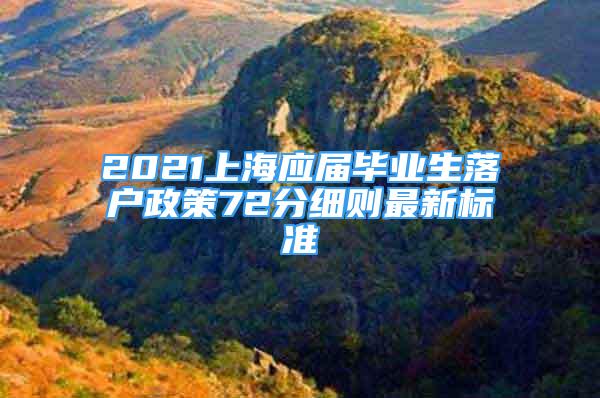 2021上海应届毕业生落户政策72分细则最新标准